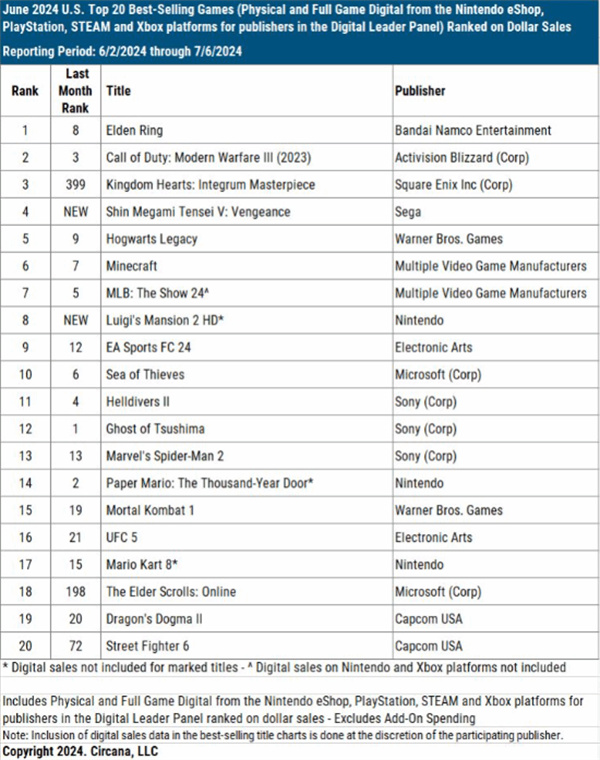 June 2024 U.S. Top 20 Best-Selling Games (Physical and Full Game Digital from the Nintendo eShop, PlayStation, STEAM and Xbox platforms for publishers in the Digital Leader Panel) Ranked on Dollar Sales

Reporting Period: 6/2/2024 through 7/6/2024

| Rank | Last Month Rank | Title | Publisher |
|---|---|---|---|
| 1 | 8 | Elden Ring | Bandai Namco Entertainment |
| 2 | 3 | Call of Duty: Modern Warfare III (2023) | Activision Blizzard (Corp) |
| 3 | 399 | Kingdom Hearts: Integrum Masterpiece | Square Enix Inc (Corp) |
| 4 | NEW | Shin Megami Tensei V: Vengeance | Sega |
| 5 | 9 | Hogwarts Legacy | Warner Bros. Games |
| 6 | 7 | Minecraft | Multiple Video Game Manufacturers |
| 7 | 5 | MLB: The Show 24^ | Multiple Video Game Manufacturers |
| 8 | NEW | Luigi's Mansion 2 HD* | Nintendo |
| 9 | 12 | EA Sports FC 24 | Electronic Arts |
| 10 | 6 | Sea of Thieves | Microsoft (Corp) |
| 11 | 4 | Helldivers II | Sony (Corp) |
| 12 | 1 | Ghost of Tsushima | Sony (Corp) |
| 13 | 13 | Marvel's Spider-Man 2 | Sony (Corp) |
| 14 | 2 | Paper Mario: The Thousand-Year Door* | Nintendo |
| 15 | 19 | Mortal Kombat 1 | Warner Bros. Games |
| 16 | 21 | UFC 5 | Electronic Arts |
| 17 | 15 | Mario Kart 8* | Nintendo |
| 18 | 198 | The Elder Scrolls: Online | Microsoft (Corp) |
| 19 | 20 | Dragon's Dogma II | Capcom USA |
| 20 | 72 | Street Fighter 6 | Capcom USA |

* Digital sales not included for marked titles - ^ Digital sales on Nintendo and Xbox platforms not included

Includes Physical and Full Game Digital from the Nintendo eShop, PlayStation, STEAM and Xbox platforms for publishers in the Digital Leader Panel ranked on dollar sales - Excludes Add-On Spending

Note: Inclusion of digital sales data in the best-selling title charts is done at the discretion of the participating publisher.

Copyright 2024. Circana, LLC